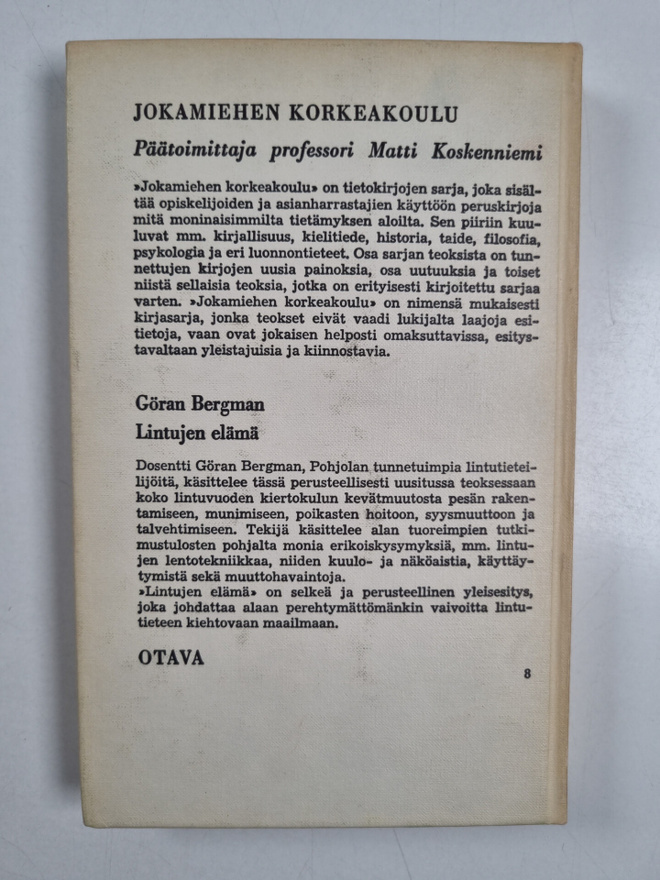 JOKAMIEHEN KORKEAKOULU

Päätoimittaja professori Matti Koskenniemi

»Jokamiehen korkeakoulu» on tietokirjojen sarja, joka sisältää opiskelijoiden ja asianharrastajien käyttöön peruskirjoja mitä moninaisimmilta tietämyksen aloilta. Sen piiriin kuuluvat mm. kirjallisuus, kielitiede, historia, taide, filosofia, psykologia ja eri luonnontieteet. Osa sarjan teoksista on tunnettujen kirjojen uusia painoksia, osa uutuuksia ja toiset niistä sellaisia teoksia, jotka on erityisesti kirjoitettu sarjaa varten. »Jokamiehen korkeakoulu» on nimensä mukaisesti kirjasarja, jonka teokset eivät vaadi lukijalta laajoja esitietoja, vaan ovat jokaisen helposti omaksuttavissa, esitystavaltaan yleistajuisia ja kiinnostavia.

Göran Bergman
Lintujen elämä

Dosentti Göran Bergman, Pohjolan tunnetuimpia lintutieteilijöitä, käsittelee tässä perusteellisesti uusitussa teoksessaan koko lintuvuoden kiertokulun kevätmuutosta pesän rakentamiseen, munimiseen, poikasten hoitoon, syysmuuttoon ja talvehtimiseen. Tekijä käsittelee alan tuoreimpien tutkimustulosten pohjalta monia erikoiskysymyksiä, mm. lintujen lentotekniikkaa, niiden kuulo- ja näköaistia, käyttäytymistä sekä muuttohavaintoja.
»Lintujen elämä» on selkeä ja perusteellinen yleisesitys, joka johdattaa alaan perehtymättömänkin vaivoitta lintutieteen kiehtovaan maailmaan.

OTAVA

8